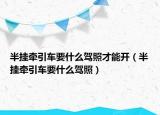 半挂牵引车要什么驾照才能开（半挂牵引车要什么驾照）